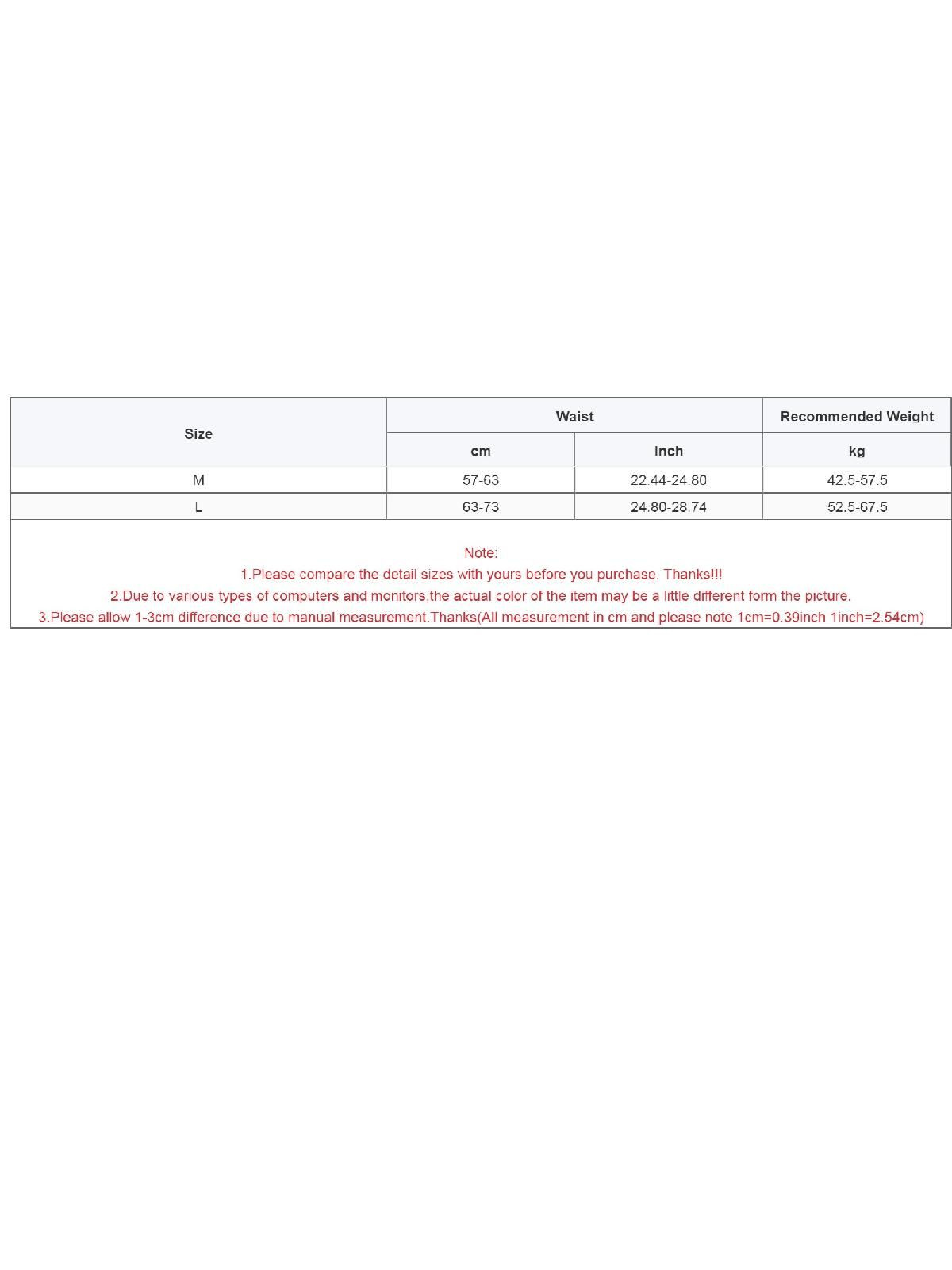 | Size | Waist | | Recommended Weight |
|---|---|---|---|
| | cm | inch | kg |
| M | 57-63 | 22.44-24.80 | 42.5-57.5 |
| L | 63-73 | 24.80-28.74 | 52.5-67.5 |

Note:
1.Please compare the detail sizes with yours before you purchase. Thanks!!!
2.Due to various types of computers and monitors,the actual color of the item may be a little different form the picture.
3.Please allow 1-3cm difference due to manual measurement.Thanks(All measurement in cm and please note 1cm=0.39inch 1inch=2.54cm)